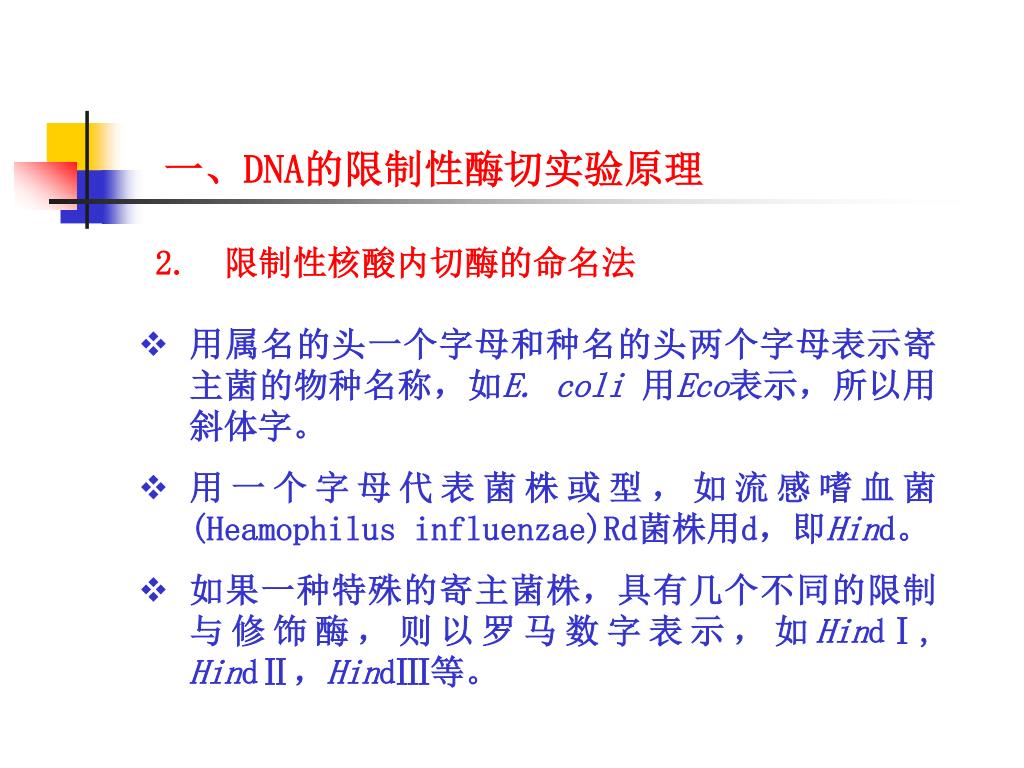 一、DNA的限制性酶切实验原理

2. 限制性核酸内切酶的命名法

❖ 用属名的头一个字母和种名的头两个字母表示寄主菌的物种名称，如E. coli 用Eco表示，所以用斜体字。

❖ 用一个字母代表菌株或型，如流感嗜血菌(Heamophilus influenzae)Rd菌株用d，即Hind。

❖ 如果一种特殊的寄主菌株，具有几个不同的限制与修饰酶，则以罗马数字表示，如HindⅠ，HindⅡ，HindⅢ等。